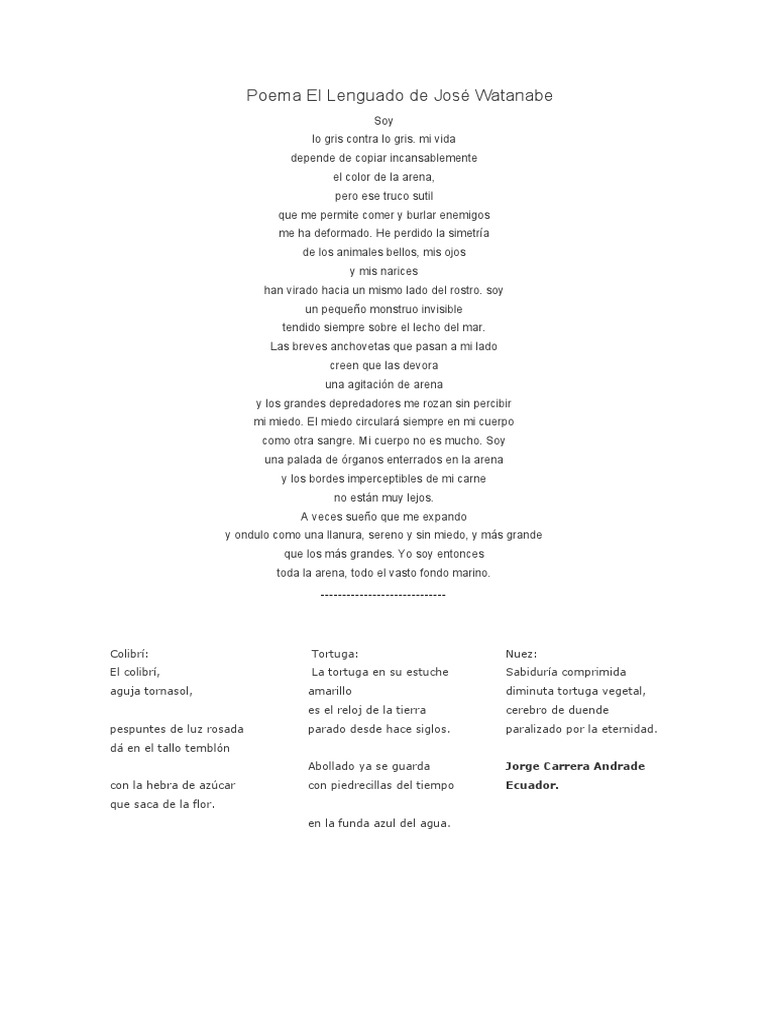 Poema El Lenguado de José Watanabe

Soy
lo gris contra lo gris. mi vida
depende de copiar incansablemente
el color de la arena,
pero ese truco sutil
que me permite comer y burlar enemigos
me ha deformado. He perdido la simetría
de los animales bellos, mis ojos
y mis narices
han virado hacia un mismo lado del rostro. soy
un pequeño monstruo invisible
tendido siempre sobre el lecho del mar.
Las breves anchovetas que pasan a mi lado
creen que las devora
una agitación de arena
y los grandes depredadores me rozan sin percibir
mi miedo. El miedo circulará siempre en mi cuerpo
como otra sangre. Mi cuerpo no es mucho. Soy
una palada de órganos enterrados en la arena
y los bordes imperceptibles de mi carne
no están muy lejos.
A veces sueño que me expando
y ondulo como una llanura, sereno y sin miedo, y más grande
que los más grandes. Yo soy entonces
toda la arena, todo el vasto fondo marino.
-----------------------------

Colibrí:
El colibrí,
aguja tornasol,

pespuntes de luz rosada
dá en el tallo temblón

con la hebra de azúcar
que saca de la flor.

Tortuga:
La tortuga en su estuche
amarillo
es el reloj de la tierra
parado desde hace siglos.

Abollado ya se guarda
con piedrecillas del tiempo

en la funda azul del agua.

Nuez:
Sabiduría comprimida
diminuta tortuga vegetal,
cerebro de duende
paralizado por la eternidad.

Jorge Carrera Andrade
Ecuador.